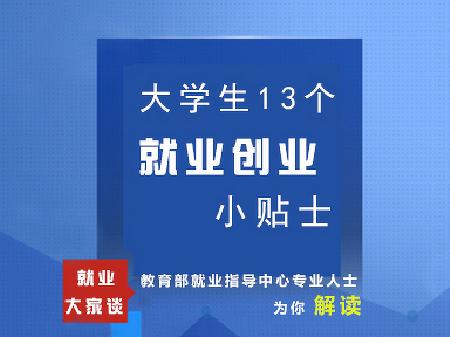 大学生13个
就业创业
小贴士

就业
大家谈

教育部就业指导中心专业人士
为你 解读